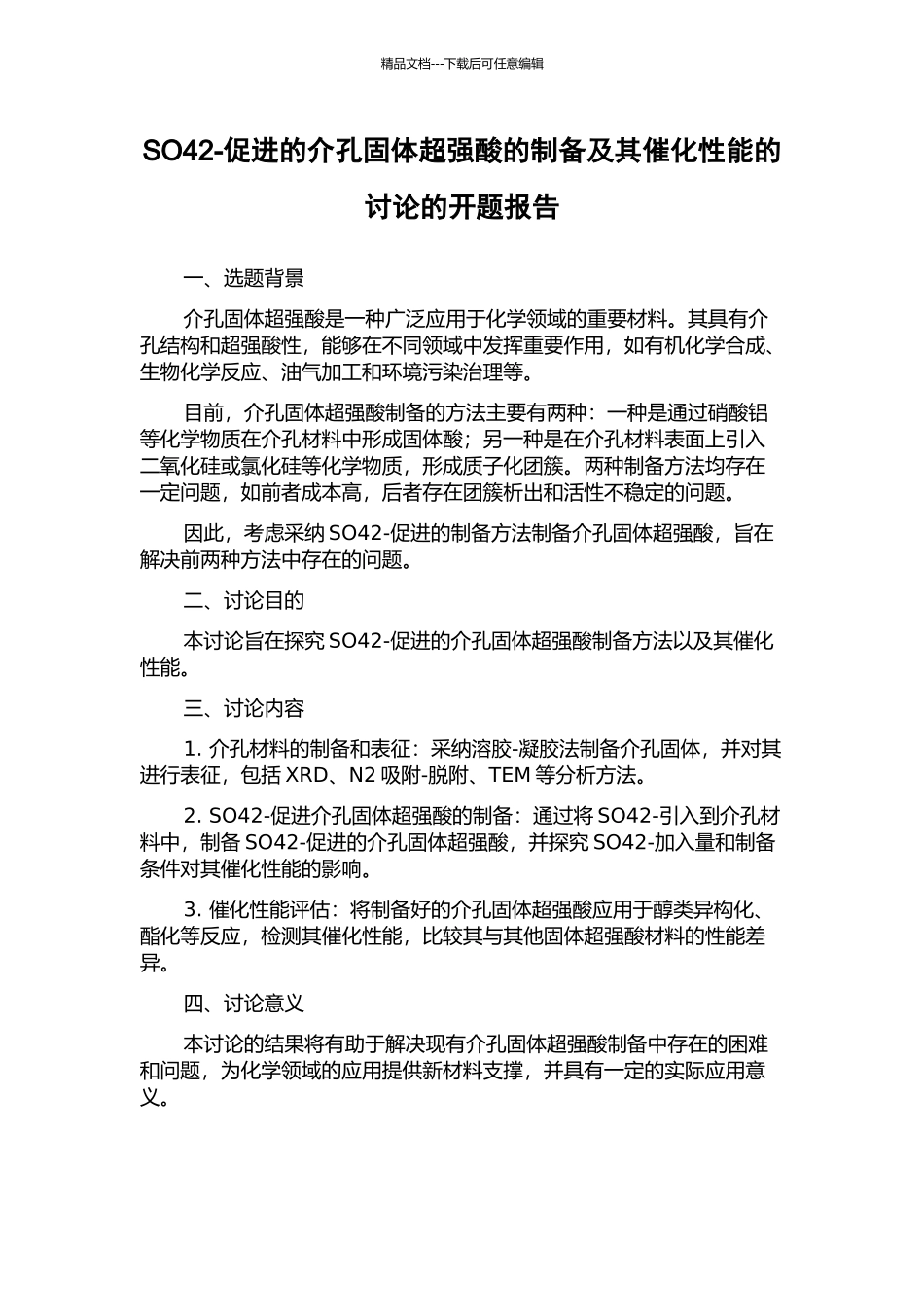 精品文档---下载后可任意编辑

SO42-促进的介孔固体超强酸的制备及其催化性能的讨论的开题报告

一、选题背景

介孔固体超强酸是一种广泛应用于化学领域的重要材料。其具有介孔结构和超强酸性，能够在不同领域中发挥重要作用，如有机化学合成、生物化学反应、油气加工和环境污染治理等。

目前，介孔固体超强酸制备的方法主要有两种：一种是通过硝酸铝等化学物质在介孔材料中形成固体酸；另一种是在介孔材料表面上引入二氧化硅或氯化硅等化学物质，形成质子化团簇。两种制备方法均存在一定问题，如前者成本高，后者存在团簇析出和活性不稳定的问题。

因此，考虑采纳 SO42-促进的制备方法制备介孔固体超强酸，旨在解决前两种方法中存在的问题。

二、讨论目的

本讨论旨在探究 SO42-促进的介孔固体超强酸制备方法以及其催化性能。

三、讨论内容

1. 介孔材料的制备和表征：采纳溶胶-凝胶法制备介孔固体，并对其进行表征，包括 XRD、N2 吸附-脱附、TEM 等分析方法。

2. SO42-促进介孔固体超强酸的制备：通过将 SO42-引入到介孔材料中，制备 SO42-促进的介孔固体超强酸，并探究 SO42-加入量和制备条件对其催化性能的影响。

3. 催化性能评估：将制备好的介孔固体超强酸应用于醇类异构化、酯化等反应，检测其催化性能，比较其与其他固体超强酸材料的性能差异。

四、讨论意义

本讨论的结果将有助于解决现有介孔固体超强酸制备中存在的困难和问题，为化学领域的应用提供新材料支撑，并具有一定的实际应用意义。